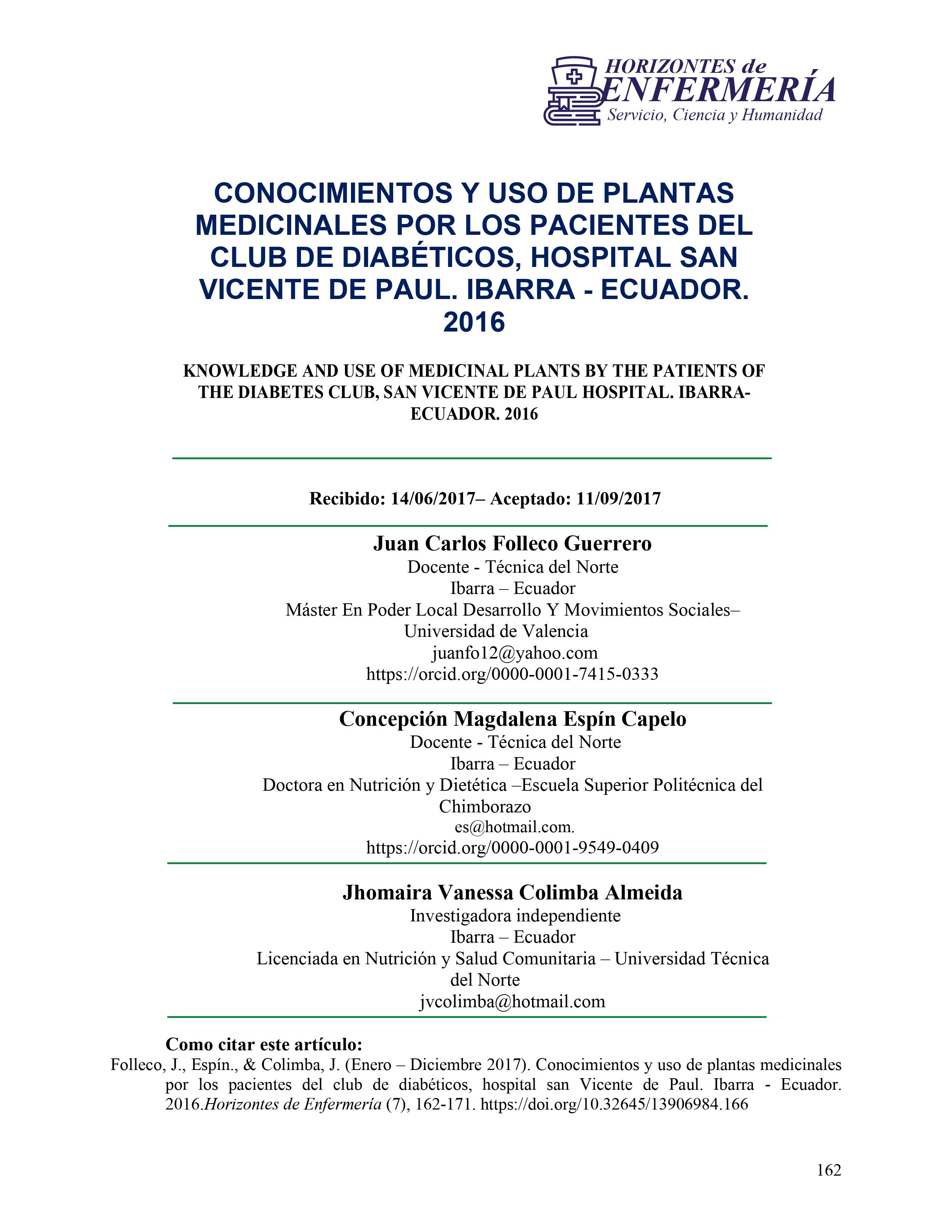 HORIZONTES de ENFERMERÍA
Servicio, Ciencia y Humanidad

CONOCIMIENTOS Y USO DE PLANTAS MEDICINALES POR LOS PACIENTES DEL CLUB DE DIABÉTICOS, HOSPITAL SAN VICENTE DE PAUL. IBARRA - ECUADOR. 2016

KNOWLEDGE AND USE OF MEDICINAL PLANTS BY THE PATIENTS OF THE DIABETES CLUB, SAN VICENTE DE PAUL HOSPITAL. IBARRA-ECUADOR. 2016

Recibido: 14/06/2017– Aceptado: 11/09/2017

Juan Carlos Folleco Guerrero
Docente - Técnica del Norte
Ibarra – Ecuador
Máster En Poder Local Desarrollo Y Movimientos Sociales– Universidad de Valencia
juanfo12@yahoo.com
https://orcid.org/0000-0001-7415-0333

Concepción Magdalena Espín Capelo
Docente - Técnica del Norte
Ibarra – Ecuador
Doctora en Nutrición y Dietética –Escuela Superior Politécnica del Chimborazo
es@hotmail.com.
https://orcid.org/0000-0001-9549-0409

Jhomaira Vanessa Colimba Almeida
Investigadora independiente
Ibarra – Ecuador
Licenciada en Nutrición y Salud Comunitaria – Universidad Técnica del Norte
jvcolimba@hotmail.com

Como citar este artículo:
Folleco, J., Espín., & Colimba, J. (Enero – Diciembre 2017). Conocimientos y uso de plantas medicinales por los pacientes del club de diabéticos, hospital san Vicente de Paul. Ibarra - Ecuador. 2016.Horizontes de Enfermería (7), 162-171. https://doi.org/10.32645/13906984.166

162